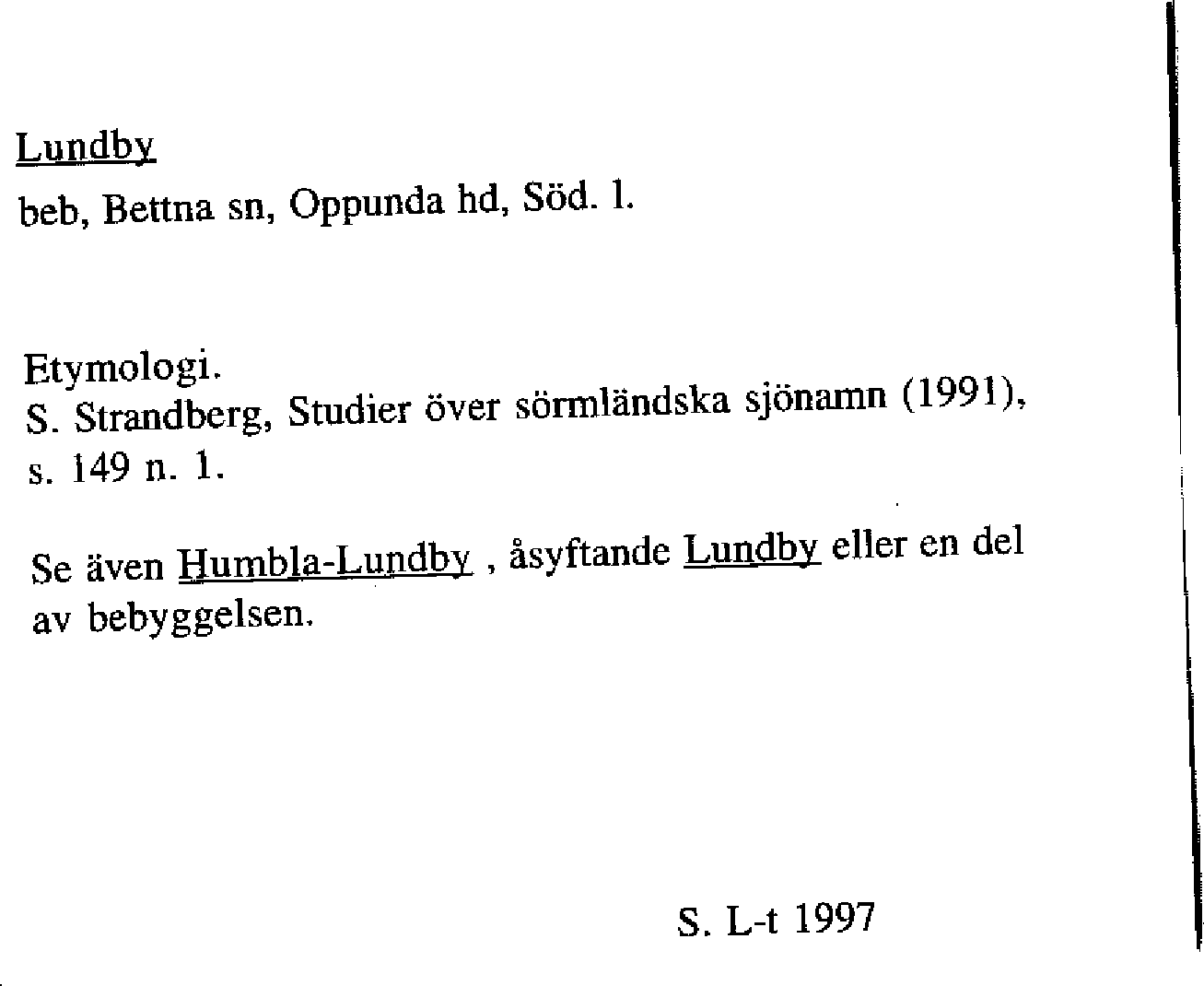 Lundby

beb, Bettna sn, Oppunda hd, Söd. l.

Etymologi.
S. Strandberg, Studier över sörmländska sjönamn (1991), s. 149 n. 1.

Se även Humbla-Lundby , åsyftande Lundby eller en del av bebyggelsen.

S. L-t 1997